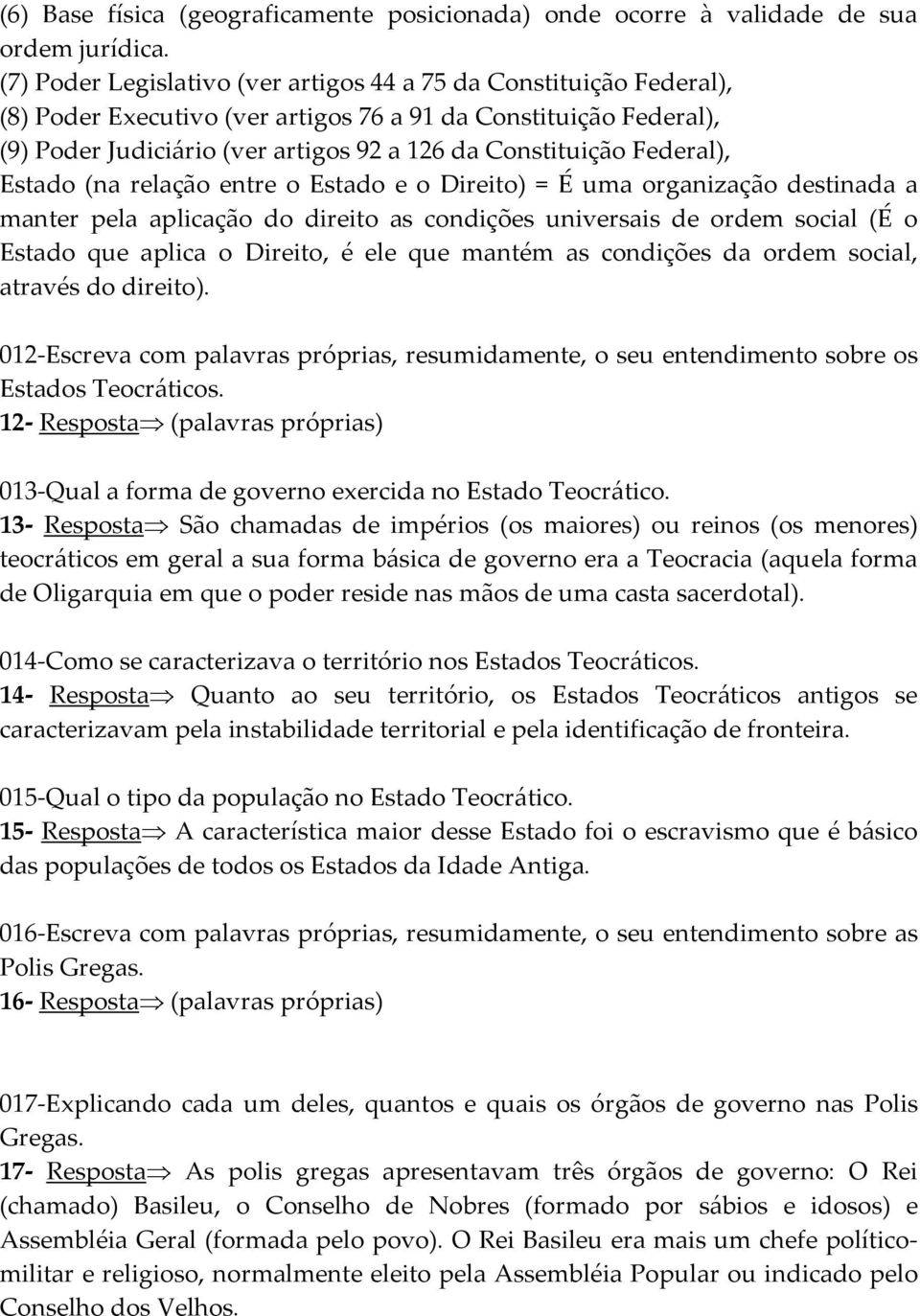 (6) Base física (geograficamente posicionada) onde ocorre à validade de sua ordem jurídica.
(7) Poder Legislativo (ver artigos 44 a 75 da Constituição Federal),
(8) Poder Executivo (ver artigos 76 a 91 da Constituição Federal),
(9) Poder Judiciário (ver artigos 92 a 126 da Constituição Federal),
Estado (na relação entre o Estado e o Direito) = É uma organização destinada a manter pela aplicação do direito as condições universais de ordem social (É o Estado que aplica o Direito, é ele que mantém as condições da ordem social, através do direito).

012-Escreva com palavras próprias, resumidamente, o seu entendimento sobre os Estados Teocráticos.
12- Resposta$\Rightarrow$ (palavras próprias)

013-Qual a forma de governo exercida no Estado Teocrático.
13- Resposta$\Rightarrow$ São chamadas de impérios (os maiores) ou reinos (os menores) teocráticos em geral a sua forma básica de governo era a Teocracia (aquela forma de Oligarquia em que o poder reside nas mãos de uma casta sacerdotal).

014-Como se caracterizava o território nos Estados Teocráticos.
14- Resposta$\Rightarrow$ Quanto ao seu território, os Estados Teocráticos antigos se caracterizavam pela instabilidade territorial e pela identificação de fronteira.

015-Qual o tipo da população no Estado Teocrático.
15- Resposta$\Rightarrow$ A característica maior desse Estado foi o escravismo que é básico das populações de todos os Estados da Idade Antiga.

016-Escreva com palavras próprias, resumidamente, o seu entendimento sobre as Polis Gregas.
16- Resposta$\Rightarrow$ (palavras próprias)

017-Explicando cada um deles, quantos e quais os órgãos de governo nas Polis Gregas.
17- Resposta$\Rightarrow$ As polis gregas apresentavam três órgãos de governo: O Rei (chamado) Basileu, o Conselho de Nobres (formado por sábios e idosos) e Assembléia Geral (formada pelo povo). O Rei Basileu era mais um chefe político-militar e religioso, normalmente eleito pela Assembléia Popular ou indicado pelo Conselho dos Velhos.